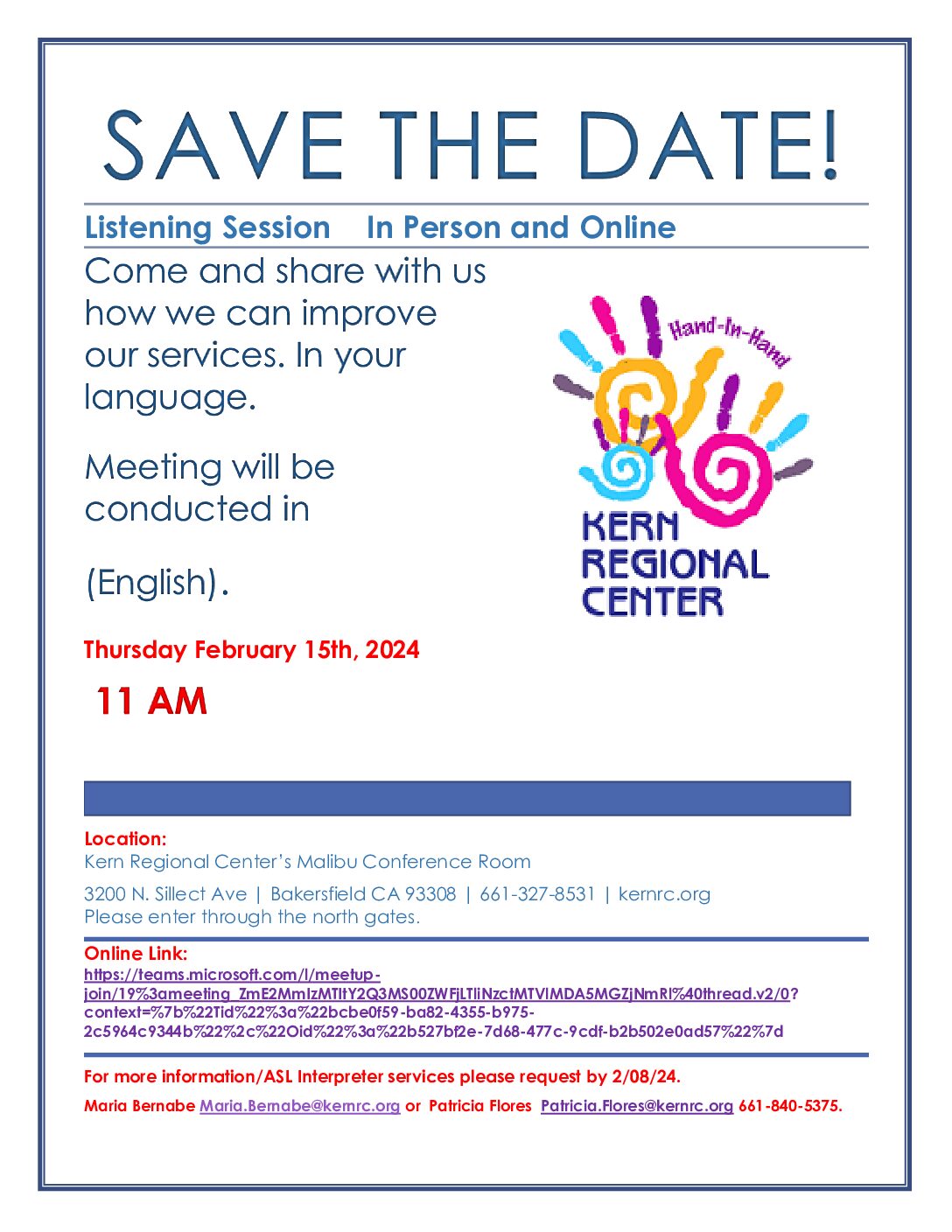 SAVE THE DATE!

Listening Session In Person and Online

Come and share with us how we can improve our services. In your language.

Meeting will be conducted in

(English).

Hand-In-Hand

KERN REGIONAL CENTER

Thursday February 15th, 2024

11 AM

Location:
Kern Regional Center's Malibu Conference Room

3200 N. Sillect Ave | Bakersfield CA 93308 | 661-327-8531 | kernrc.org
Please enter through the north gates.

Online Link:
https://teams.microsoft.com/l/meetup-join/19%3ameeting_ZmE2MmIzMTItY2Q3MS00ZWFjLTliNzctMTVlMDA5MGZjNmRl%40thread.v2/0?context=%7b%22Tid%22%3a%22bcbe0f59-ba82-4355-b975-2c5964c9344b%22%2c%22Oid%22%3a%22b527bf2e-7d68-477c-9cdf-b2b502e0ad57%22%7d

For more information/ASL Interpreter services please request by 2/08/24.

Maria Bernabe Maria.Bernabe@kernrc.org or Patricia Flores Patricia.Flores@kernrc.org 661-840-5375.